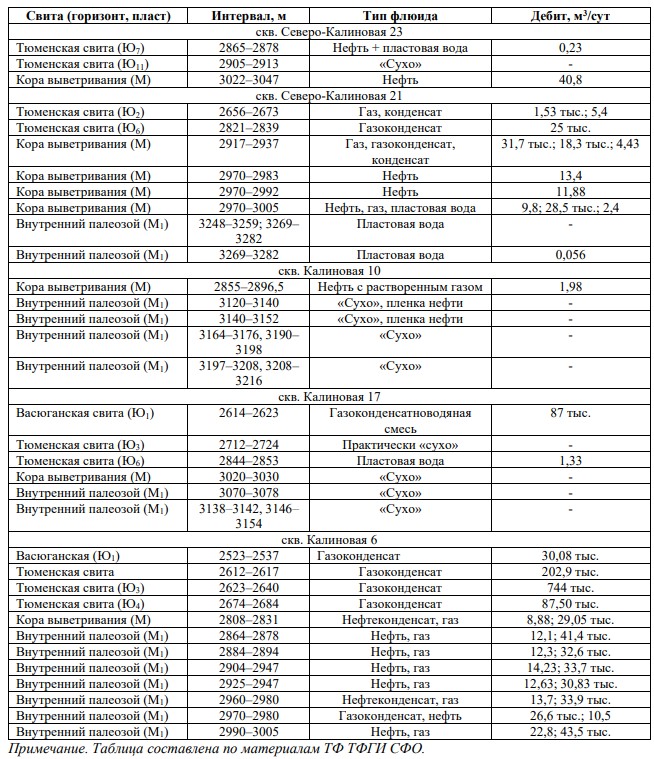 | Свита (горизонт, пласт) | Интервал, м | Тип флюида | Дебит, м$^3$/сут |
|---|---|---|---|
| скв. Северо-Калиновая 23 | | | |
| Тюменская свита (Ю$_7$) | 2865–2878 | Нефть + пластовая вода | 0,23 |
| Тюменская свита (Ю$_{11}$) | 2905–2913 | «Сухо» | - |
| Кора выветривания (М) | 3022–3047 | Нефть | 40,8 |
| скв. Северо-Калиновая 21 | | | |
| Тюменская свита (Ю$_2$) | 2656–2673 | Газ, конденсат | 1,53 тыс.; 5,4 |
| Тюменская свита (Ю$_6$) | 2821–2839 | Газоконденсат | 25 тыс. |
| Кора выветривания (М) | 2917–2937 | Газ, газоконденсат, конденсат | 31,7 тыс.; 18,3 тыс.; 4,43 |
| Кора выветривания (М) | 2970–2983 | Нефть | 13,4 |
| Кора выветривания (М) | 2970–2992 | Нефть | 11,88 |
| Кора выветривания (М) | 2970–3005 | Нефть, газ, пластовая вода | 9,8; 28,5 тыс.; 2,4 |
| Внутренний палеозой (М$_1$) | 3248–3259; 3269–3282 | Пластовая вода | - |
| Внутренний палеозой (М$_1$) | 3269–3282 | Пластовая вода | 0,056 |
| скв. Калиновая 10 | | | |
| Кора выветривания (М) | 2855–2896,5 | Нефть с растворенным газом | 1,98 |
| Внутренний палеозой (М$_1$) | 3120–3140 | «Сухо», пленка нефти | - |
| Внутренний палеозой (М$_1$) | 3140–3152 | «Сухо», пленка нефти | - |
| Внутренний палеозой (М$_1$) | 3164–3176, 3190–3198 | «Сухо» | - |
| Внутренний палеозой (М$_1$) | 3197–3208, 3208–3216 | «Сухо» | - |
| скв. Калиновая 17 | | | |
| Васюганская свита (Ю$_1$) | 2614–2623 | Газоконденсатноводяная смесь | 87 тыс. |
| Тюменская свита (Ю$_3$) | 2712–2724 | Практически «сухо» | - |
| Тюменская свита (Ю$_6$) | 2844–2853 | Пластовая вода | 1,33 |
| Кора выветривания (М) | 3020–3030 | «Сухо» | - |
| Внутренний палеозой (М$_1$) | 3070–3078 | «Сухо» | - |
| Внутренний палеозой (М$_1$) | 3138–3142, 3146–3154 | «Сухо» | - |
| скв. Калиновая 6 | | | |
| Васюганская (Ю$_1$) | 2523–2537 | Газоконденсат | 30,08 тыс. |
| Тюменская свита | 2612–2617 | Газоконденсат | 202,9 тыс. |
| Тюменская свита (Ю$_3$) | 2623–2640 | Газоконденсат | 744 тыс. |
| Тюменская свита (Ю$_4$) | 2674–2684 | Газоконденсат | 87,50 тыс. |
| Кора выветривания (М) | 2808–2831 | Нефтеконденсат, газ | 8,88; 29,05 тыс. |
| Внутренний палеозой (М$_1$) | 2864–2878 | Нефть, газ | 12,1; 41,4 тыс. |
| Внутренний палеозой (М$_1$) | 2884–2894 | Нефть, газ | 12,3; 32,6 тыс. |
| Внутренний палеозой (М$_1$) | 2904–2947 | Нефть, газ | 14,23; 33,7 тыс. |
| Внутренний палеозой (М$_1$) | 2925–2947 | Нефть, газ | 12,63; 30,83 тыс. |
| Внутренний палеозой (М$_1$) | 2960–2980 | Нефтеконденсат, газ | 13,7; 33,9 тыс. |
| Внутренний палеозой (М$_1$) | 2970–2980 | Газоконденсат, нефть | 26,6 тыс.; 10,5 |
| Внутренний палеозой (М$_1$) | 2990–3005 | Нефть, газ | 22,8; 43,5 тыс. |

Примечание. Таблица составлена по материалам ТФ ТФГИ СФО.